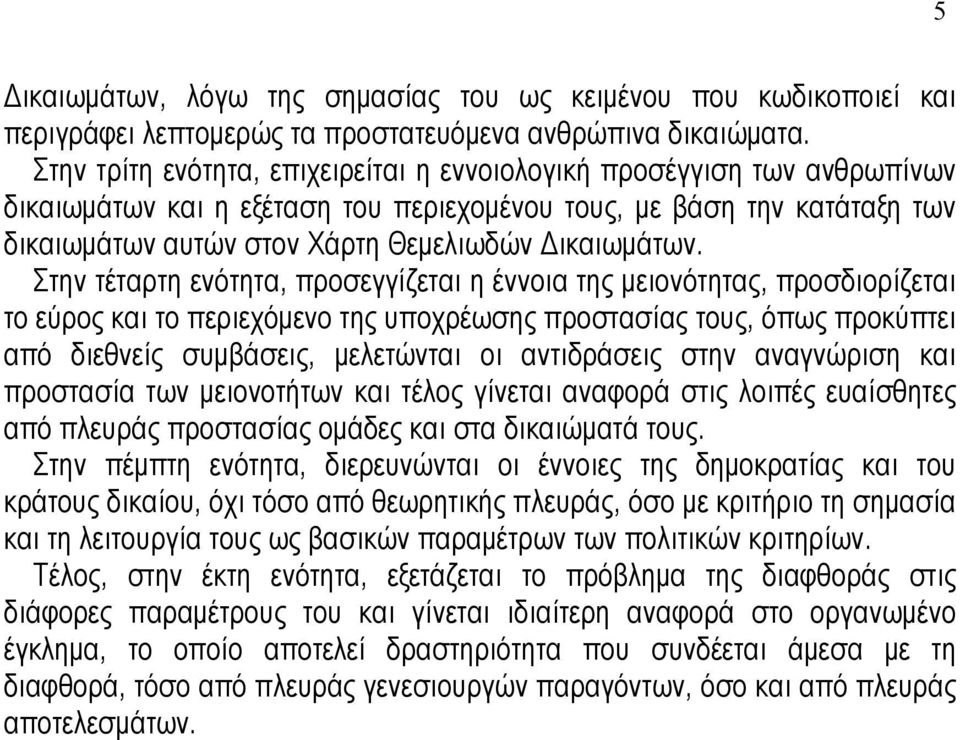 5

Δικαιωμάτων, λόγω της σημασίας του ως κειμένου που κωδικοποιεί και περιγράφει λεπτομερώς τα προστατευόμενα ανθρώπινα δικαιώματα.

Στην τρίτη ενότητα, επιχειρείται η εννοιολογική προσέγγιση των ανθρωπίνων δικαιωμάτων και η εξέταση του περιεχομένου τους, με βάση την κατάταξη των δικαιωμάτων αυτών στον Χάρτη Θεμελιωδών Δικαιωμάτων.

Στην τέταρτη ενότητα, προσεγγίζεται η έννοια της μειονότητας, προσδιορίζεται το εύρος και το περιεχόμενο της υποχρέωσης προστασίας τους, όπως προκύπτει από διεθνείς συμβάσεις, μελετώνται οι αντιδράσεις στην αναγνώριση και προστασία των μειονοτήτων και τέλος γίνεται αναφορά στις λοιπές ευαίσθητες από πλευράς προστασίας ομάδες και στα δικαιώματά τους.

Στην πέμπτη ενότητα, διερευνώνται οι έννοιες της δημοκρατίας και του κράτους δικαίου, όχι τόσο από θεωρητικής πλευράς, όσο με κριτήριο τη σημασία και τη λειτουργία τους ως βασικών παραμέτρων των πολιτικών κριτηρίων.

Τέλος, στην έκτη ενότητα, εξετάζεται το πρόβλημα της διαφθοράς στις διάφορες παραμέτρους του και γίνεται ιδιαίτερη αναφορά στο οργανωμένο έγκλημα, το οποίο αποτελεί δραστηριότητα που συνδέεται άμεσα με τη διαφθορά, τόσο από πλευράς γενεσιουργών παραγόντων, όσο και από πλευράς αποτελεσμάτων.